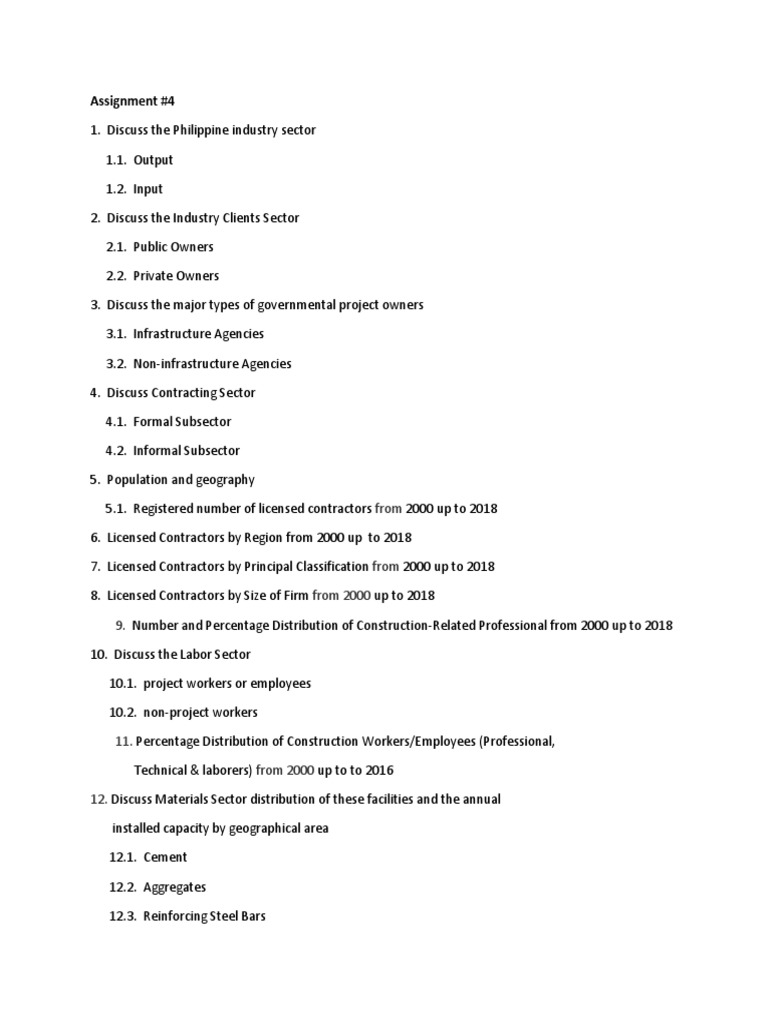 Assignment #4

1. Discuss the Philippine industry sector

1.1. Output

1.2. Input

2. Discuss the Industry Clients Sector

2.1. Public Owners

2.2. Private Owners

3. Discuss the major types of governmental project owners

3.1. Infrastructure Agencies

3.2. Non-infrastructure Agencies

4. Discuss Contracting Sector

4.1. Formal Subsector

4.2. Informal Subsector

5. Population and geography

5.1. Registered number of licensed contractors from 2000 up to 2018

6. Licensed Contractors by Region from 2000 up to 2018

7. Licensed Contractors by Principal Classification from 2000 up to 2018

8. Licensed Contractors by Size of Firm from 2000 up to 2018

9. Number and Percentage Distribution of Construction-Related Professional from 2000 up to 2018

10. Discuss the Labor Sector

10.1. project workers or employees

10.2. non-project workers

11. Percentage Distribution of Construction Workers/Employees (Professional, Technical & laborers) from 2000 up to to 2016

12. Discuss Materials Sector distribution of these facilities and the annual installed capacity by geographical area

12.1. Cement

12.2. Aggregates

12.3. Reinforcing Steel Bars